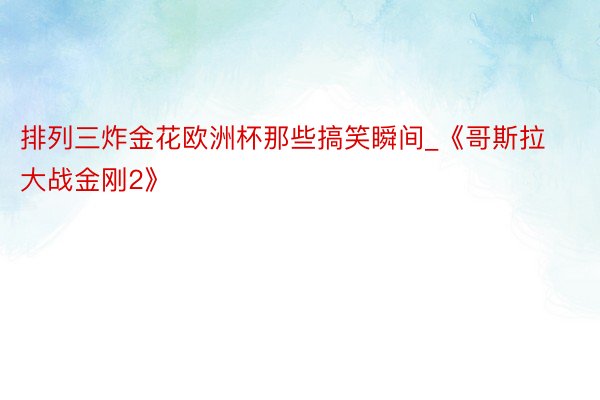 排列三炸金花欧洲杯那些搞笑瞬间_《哥斯拉大战金刚2》